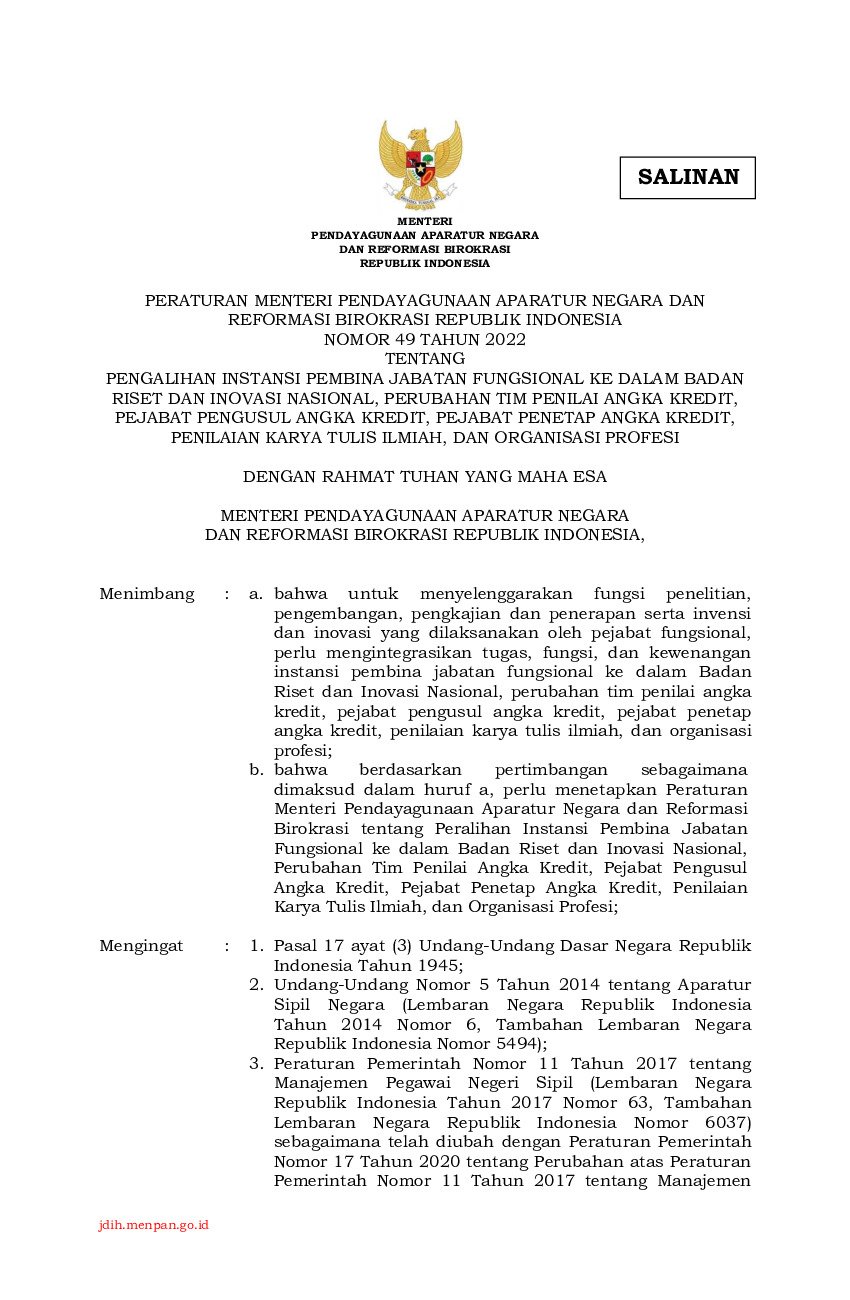 SALINAN

MENTERI
PENDAYAGUNAAN APARATUR NEGARA
DAN REFORMASI BIROKRASI
REPUBLIK INDONESIA

PERATURAN MENTERI PENDAYAGUNAAN APARATUR NEGARA DAN REFORMASI BIROKRASI REPUBLIK INDONESIA
NOMOR 49 TAHUN 2022
TENTANG
PENGALIHAN INSTANSI PEMBINA JABATAN FUNGSIONAL KE DALAM BADAN RISET DAN INOVASI NASIONAL, PERUBAHAN TIM PENILAI ANGKA KREDIT, PEJABAT PENGUSUL ANGKA KREDIT, PEJABAT PENETAP ANGKA KREDIT, PENILAIAN KARYA TULIS ILMIAH, DAN ORGANISASI PROFESI

DENGAN RAHMAT TUHAN YANG MAHA ESA

MENTERI PENDAYAGUNAAN APARATUR NEGARA
DAN REFORMASI BIROKRASI REPUBLIK INDONESIA,

Menimbang : a. bahwa untuk menyelenggarakan fungsi penelitian, pengembangan, pengkajian dan penerapan serta invensi dan inovasi yang dilaksanakan oleh pejabat fungsional, perlu mengintegrasikan tugas, fungsi, dan kewenangan instansi pembina jabatan fungsional ke dalam Badan Riset dan Inovasi Nasional, perubahan tim penilai angka kredit, pejabat pengusul angka kredit, pejabat penetap angka kredit, penilaian karya tulis ilmiah, dan organisasi profesi;
b. bahwa berdasarkan pertimbangan sebagaimana dimaksud dalam huruf a, perlu menetapkan Peraturan Menteri Pendayagunaan Aparatur Negara dan Reformasi Birokrasi tentang Peralihan Instansi Pembina Jabatan Fungsional ke dalam Badan Riset dan Inovasi Nasional, Perubahan Tim Penilai Angka Kredit, Pejabat Pengusul Angka Kredit, Pejabat Penetap Angka Kredit, Penilaian Karya Tulis Ilmiah, dan Organisasi Profesi;

Mengingat : 1. Pasal 17 ayat (3) Undang-Undang Dasar Negara Republik Indonesia Tahun 1945;
2. Undang-Undang Nomor 5 Tahun 2014 tentang Aparatur Sipil Negara (Lembaran Negara Republik Indonesia Tahun 2014 Nomor 6, Tambahan Lembaran Negara Republik Indonesia Nomor 5494);
3. Peraturan Pemerintah Nomor 11 Tahun 2017 tentang Manajemen Pegawai Negeri Sipil (Lembaran Negara Republik Indonesia Tahun 2017 Nomor 63, Tambahan Lembaran Negara Republik Indonesia Nomor 6037) sebagaimana telah diubah dengan Peraturan Pemerintah Nomor 17 Tahun 2020 tentang Perubahan atas Peraturan Pemerintah Nomor 11 Tahun 2017 tentang Manajemen

jdih.menpan.go.id